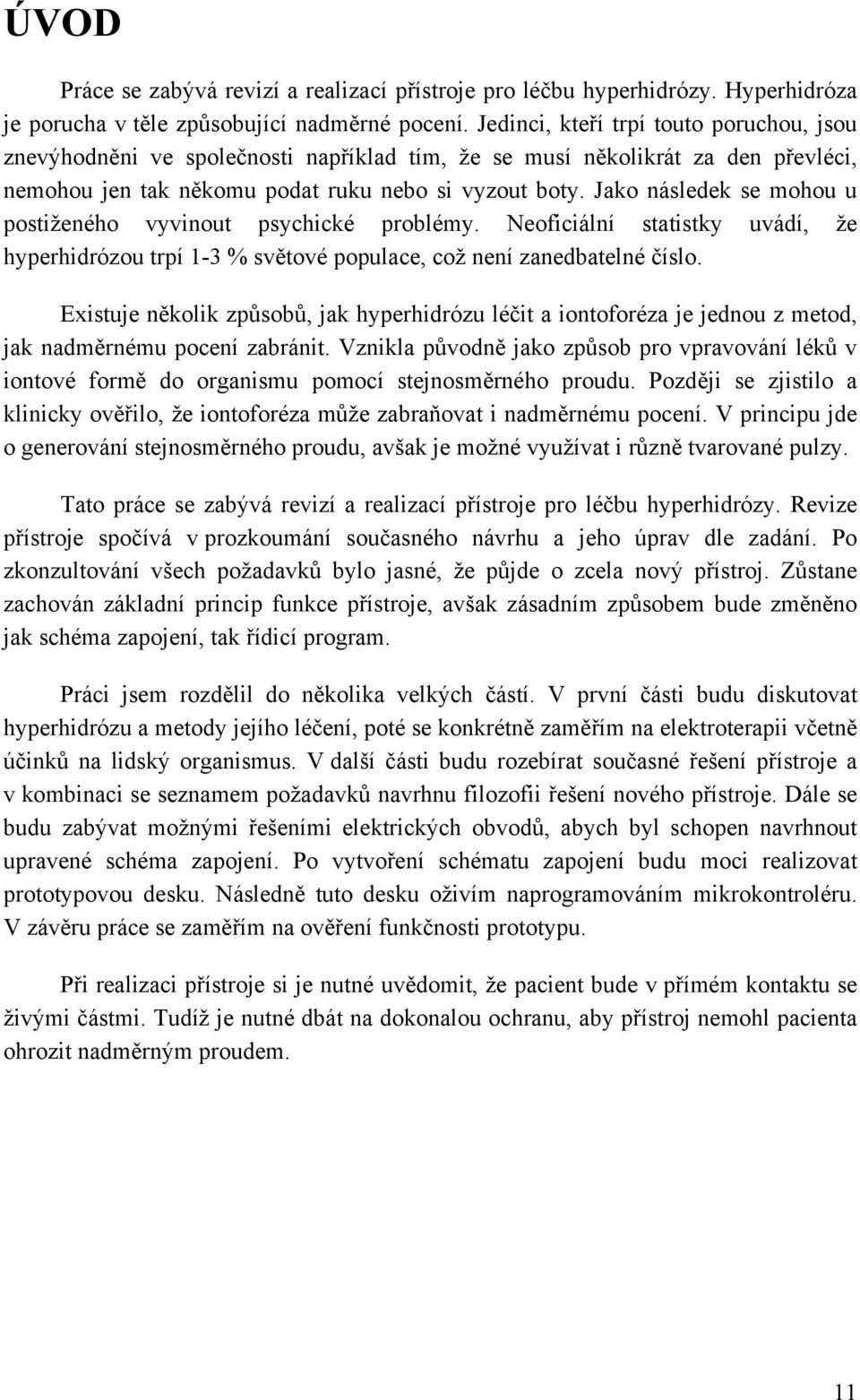 ÚVOD

Práce se zabývá revizí a realizací přístroje pro léčbu hyperhidrózy. Hyperhidróza je porucha v těle způsobující nadměrné pocení. Jedinci, kteří trpí touto poruchou, jsou znevýhodněni ve společnosti například tím, že se musí několikrát za den převléci, nemohou jen tak někomu podat ruku nebo si vyzout boty. Jako následek se mohou u postiženého vyvinout psychické problémy. Neoficiální statistky uvádí, že hyperhidrózou trpí 1-3 % světové populace, což není zanedbatelné číslo.

Existuje několik způsobů, jak hyperhidrózu léčit a iontoforéza je jednou z metod, jak nadměrnému pocení zabránit. Vznikla původně jako způsob pro vpravování léků v iontové formě do organismu pomocí stejnosměrného proudu. Později se zjistilo a klinicky ověřilo, že iontoforéza může zabraňovat i nadměrnému pocení. V principu jde o generování stejnosměrného proudu, avšak je možné využívat i různě tvarované pulzy.

Tato práce se zabývá revizí a realizací přístroje pro léčbu hyperhidrózy. Revize přístroje spočívá v prozkoumání současného návrhu a jeho úprav dle zadání. Po zkonzultování všech požadavků bylo jasné, že půjde o zcela nový přístroj. Zůstane zachován základní princip funkce přístroje, avšak zásadním způsobem bude změněno jak schéma zapojení, tak řídicí program.

Práci jsem rozdělil do několika velkých částí. V první části budu diskutovat hyperhidrózu a metody jejího léčení, poté se konkrétně zaměřím na elektroterapii včetně účinků na lidský organismus. V další části budu rozebírat současné řešení přístroje a v kombinaci se seznamem požadavků navrhnu filozofii řešení nového přístroje. Dále se budu zabývat možnými řešeními elektrických obvodů, abych byl schopen navrhnout upravené schéma zapojení. Po vytvoření schématu zapojení budu moci realizovat prototypovou desku. Následně tuto desku oživím naprogramováním mikrokontroléru. V závěru práce se zaměřím na ověření funkčnosti prototypu.

Při realizaci přístroje si je nutné uvědomit, že pacient bude v přímém kontaktu se živými částmi. Tudíž je nutné dbát na dokonalou ochranu, aby přístroj nemohl pacienta ohrozit nadměrným proudem.

11